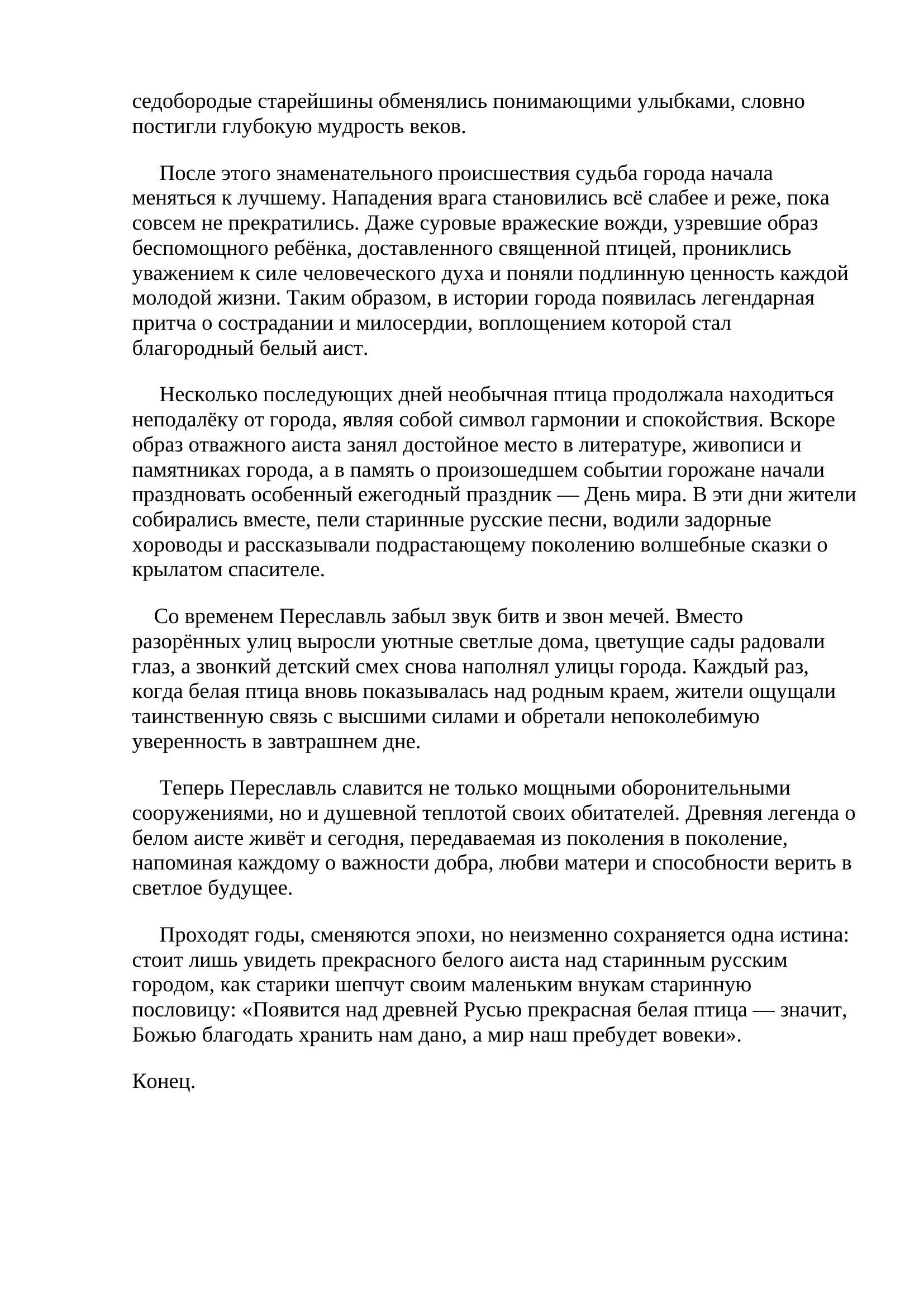 седобородые старейшины обменялись понимающими улыбками, словно постигли глубокую мудрость веков.

После этого знаменательного происшествия судьба города начала меняться к лучшему. Нападения врага становились всё слабее и реже, пока совсем не прекратились. Даже суровые вражеские вожди, узревшие образ беспомощного ребёнка, доставленного священной птицей, прониклись уважением к силе человеческого духа и поняли подлинную ценность каждой молодой жизни. Таким образом, в истории города появилась легендарная притча о сострадании и милосердии, воплощением которой стал благородный белый аист.

Несколько последующих дней необычная птица продолжала находиться неподалёку от города, являя собой символ гармонии и спокойствия. Вскоре образ отважного аиста занял достойное место в литературе, живописи и памятниках города, а в память о произошедшем событии горожане начали праздновать особенный ежегодный праздник — День мира. В эти дни жители собирались вместе, пели старинные русские песни, водили задорные хороводы и рассказывали подрастающему поколению волшебные сказки о крылатом спасителе.

Со временем Переславль забыл звук битв и звон мечей. Вместо разорённых улиц выросли уютные светлые дома, цветущие сады радовали глаз, а звонкий детский смех снова наполнял улицы города. Каждый раз, когда белая птица вновь показывалась над родным краем, жители ощущали таинственную связь с высшими силами и обретали непоколебимую уверенность в завтрашнем дне.

Теперь Переславль славится не только мощными оборонительными сооружениями, но и душевной теплотой своих обитателей. Древняя легенда о белом аисте живёт и сегодня, передаваемая из поколения в поколение, напоминая каждому о важности добра, любви матери и способности верить в светлое будущее.

Проходят годы, сменяются эпохи, но неизменно сохраняется одна истина: стоит лишь увидеть прекрасного белого аиста над старинным русским городом, как старики шепчут своим маленьким внукам старинную пословицу: «Появится над древней Русью прекрасная белая птица — значит, Божью благодать хранить нам дано, а мир наш пребудет вовеки».

Конец.